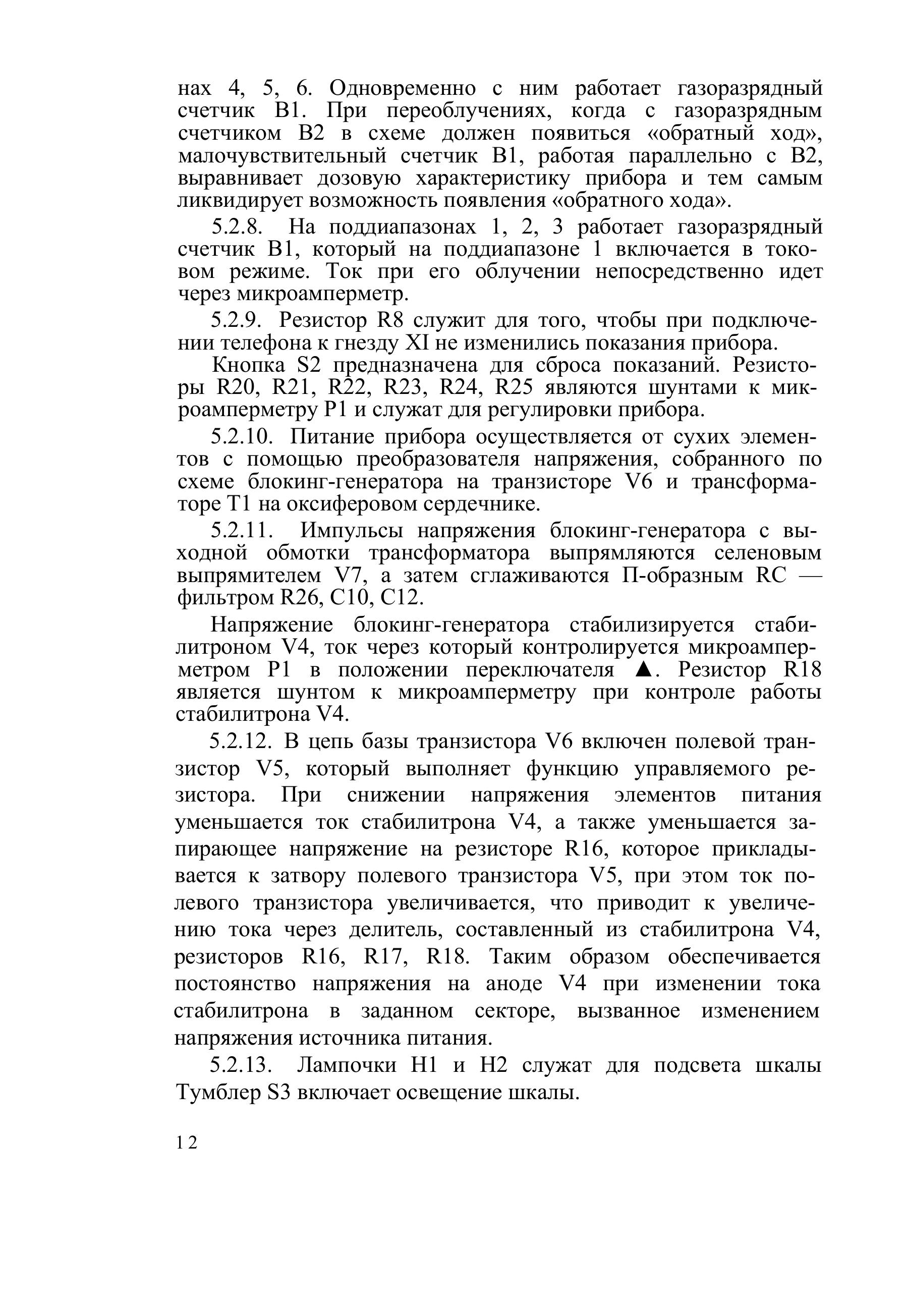 нах 4, 5, 6. Одновременно с ним работает газоразрядный счетчик В1. При переоблучениях, когда с газоразрядным счетчиком В2 в схеме должен появиться «обратный ход», малочувствительный счетчик В1, работая параллельно с В2, выравнивает дозовую характеристику прибора и тем самым ликвидирует возможность появления «обратного хода».

5.2.8. На поддиапазонах 1, 2, 3 работает газоразрядный счетчик В1, который на поддиапазоне 1 включается в токовом режиме. Ток при его облучении непосредственно идет через микроамперметр.

5.2.9. Резистор R8 служит для того, чтобы при подключении телефона к гнезду XI не изменились показания прибора.

Кнопка S2 предназначена для сброса показаний. Резисторы R20, R21, R22, R23, R24, R25 являются шунтами к микроамперметру Р1 и служат для регулировки прибора.

5.2.10. Питание прибора осуществляется от сухих элементов с помощью преобразователя напряжения, собранного по схеме блокинг-генератора на транзисторе V6 и трансформаторе Т1 на оксиферовом сердечнике.

5.2.11. Импульсы напряжения блокинг-генератора с выходной обмотки трансформатора выпрямляются селеновым выпрямителем V7, а затем сглаживаются П-образным RC — фильтром R26, С10, С12.

Напряжение блокинг-генератора стабилизируется стабилитроном V4, ток через который контролируется микроамперметром Р1 в положении переключателя ▲. Резистор R18 является шунтом к микроамперметру при контроле работы стабилитрона V4.

5.2.12. В цепь базы транзистора V6 включен полевой транзистор V5, который выполняет функцию управляемого резистора. При снижении напряжения элементов питания уменьшается ток стабилитрона V4, а также уменьшается запирающее напряжение на резисторе R16, которое прикладывается к затвору полевого транзистора V5, при этом ток полевого транзистора увеличивается, что приводит к увеличению тока через делитель, составленный из стабилитрона V4, резисторов R16, R17, R18. Таким образом обеспечивается постоянство напряжения на аноде V4 при изменении тока стабилитрона в заданном секторе, вызванное изменением напряжения источника питания.

5.2.13. Лампочки Н1 и Н2 служат для подсвета шкалы Тумблер S3 включает освещение шкалы.

12